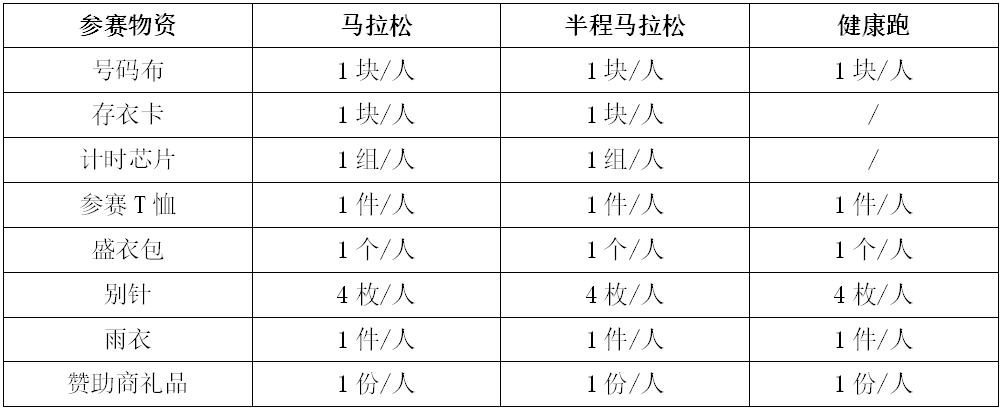 | 参赛物资 | 马拉松 | 半程马拉松 | 健康跑 |
|---|---|---|---|
| 号码布 | 1 块/人 | 1 块/人 | 1 块/人 |
| 存衣卡 | 1 块/人 | 1 块/人 | / |
| 计时芯片 | 1 组/人 | 1 组/人 | / |
| 参赛 T 恤 | 1 件/人 | 1 件/人 | 1 件/人 |
| 盛衣包 | 1 个/人 | 1 个/人 | 1 个/人 |
| 别针 | 4 枚/人 | 4 枚/人 | 4 枚/人 |
| 雨衣 | 1 件/人 | 1 件/人 | 1 件/人 |
| 赞助商礼品 | 1 份/人 | 1 份/人 | 1 份/人 |